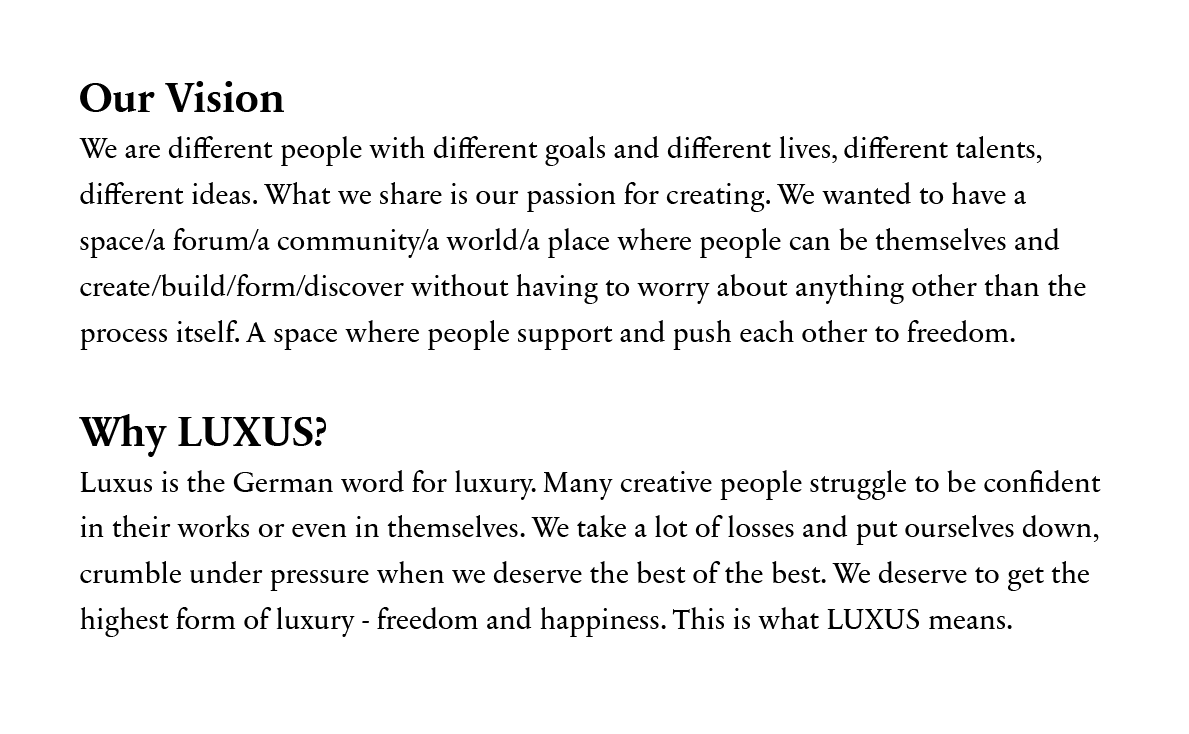 Our Vision

We are different people with different goals and different lives, different talents, different ideas. What we share is our passion for creating. We wanted to have a space/a forum/a community/a world/a place where people can be themselves and create/build/form/discover without having to worry about anything other than the process itself. A space where people support and push each other to freedom.

Why LUXUS?

Luxus is the German word for luxury. Many creative people struggle to be confident in their works or even in themselves. We take a lot of losses and put ourselves down, crumble under pressure when we deserve the best of the best. We deserve to get the highest form of luxury - freedom and happiness. This is what LUXUS means.